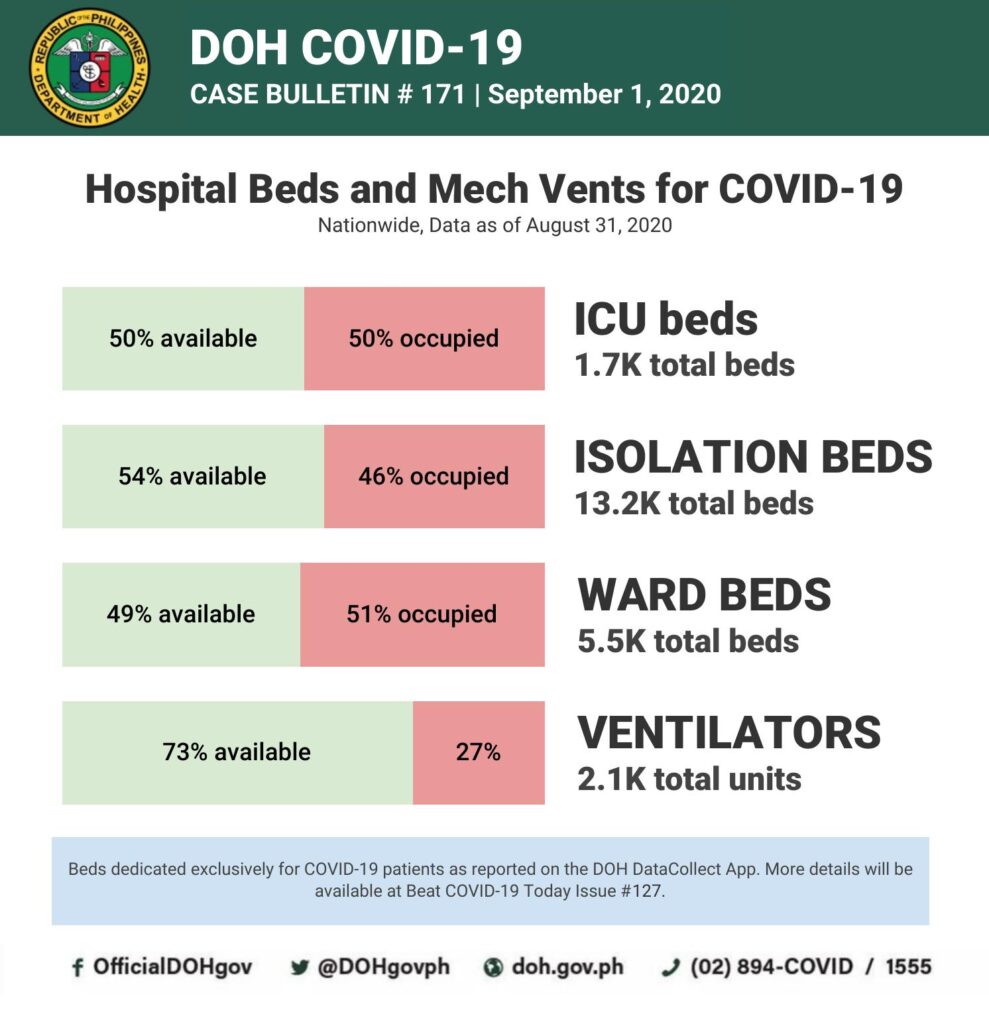 REPUBLIC OF THE PHILIPPINES
DEPARTMENT OF HEALTH

DOH COVID-19
CASE BULLETIN # 171 | September 1, 2020

Hospital Beds and Mech Vents for COVID-19
Nationwide, Data as of August 31, 2020

50% available
50% occupied
ICU beds
1.7K total beds

54% available
46% occupied
ISOLATION BEDS
13.2K total beds

49% available
51% occupied
WARD BEDS
5.5K total beds

73% available
27%
VENTILATORS
2.1K total units

Beds dedicated exclusively for COVID-19 patients as reported on the DOH DataCollect App. More details will be available at Beat COVID-19 Today Issue #127.

OfficialDOHgov
@DOHgovph
doh.gov.ph
(02) 894-COVID / 1555